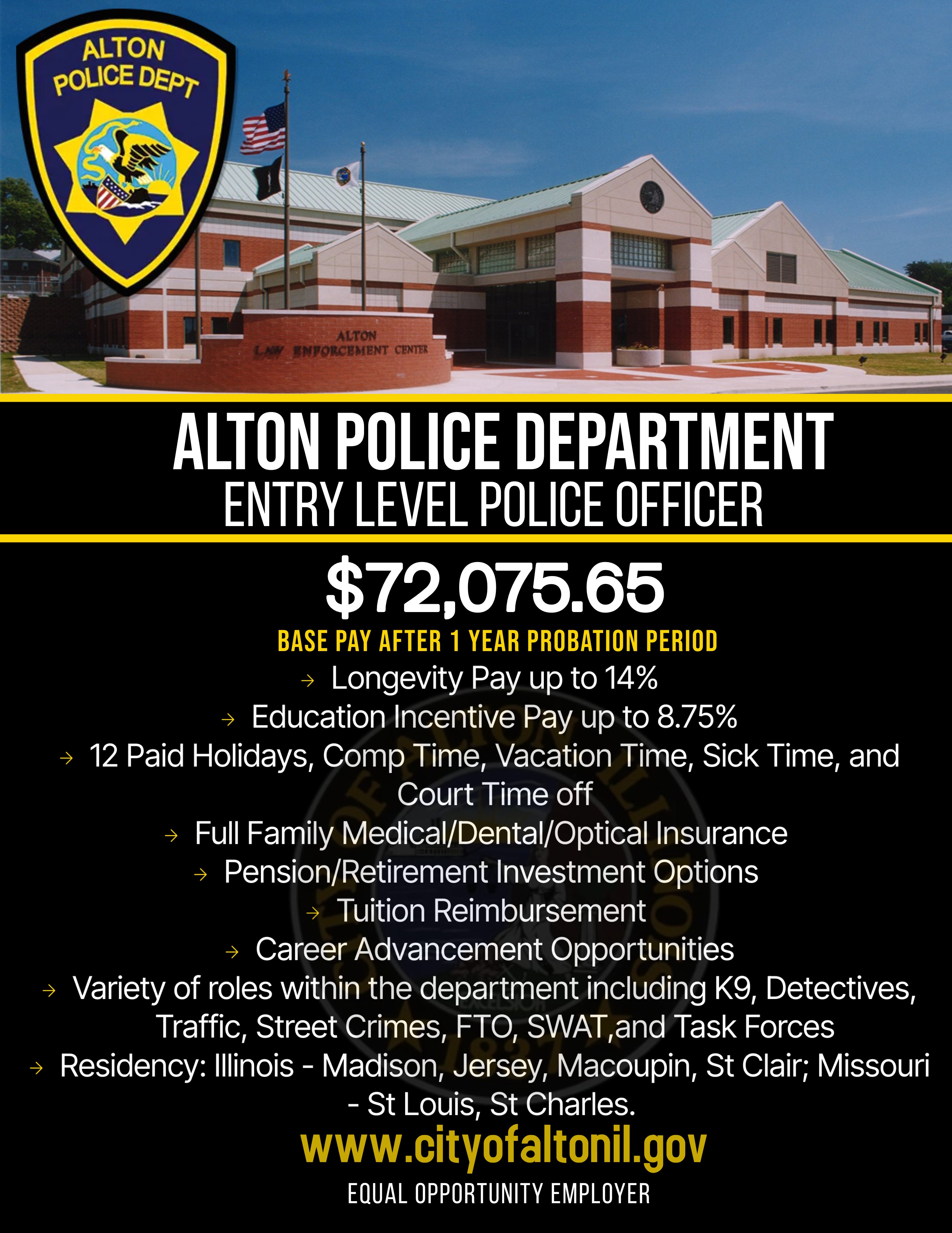 ALTON POLICE DEPT

ALTON LAW ENFORCEMENT CENTER

ALTON POLICE DEPARTMENT
ENTRY LEVEL POLICE OFFICER

$72,075.65
BASE PAY AFTER 1 YEAR PROBATION PERIOD

→ Longevity Pay up to 14%
→ Education Incentive Pay up to 8.75%
→ 12 Paid Holidays, Comp Time, Vacation Time, Sick Time, and Court Time off
→ Full Family Medical/Dental/Optical Insurance
→ Pension/Retirement Investment Options
→ Tuition Reimbursement
→ Career Advancement Opportunities
→ Variety of roles within the department including K9, Detectives, Traffic, Street Crimes, FTO, SWAT,and Task Forces
→ Residency: Illinois - Madison, Jersey, Macoupin, St Clair; Missouri - St Louis, St Charles.

www.cityofaltonil.gov
EQUAL OPPORTUNITY EMPLOYER